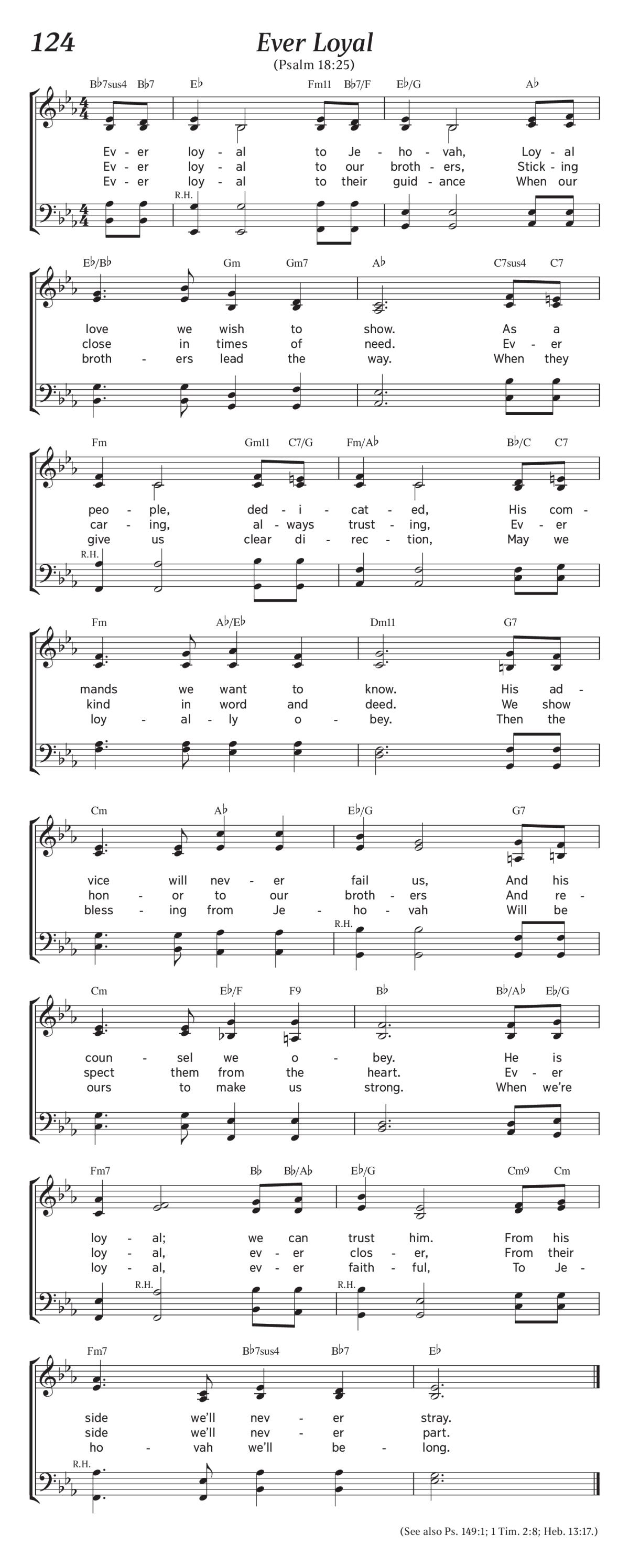 124

Ever Loyal

(Psalm 18:25)

B♭7sus4 B♭7 E♭ Fm11 B♭7/F E♭/G A♭

Ev - er loy - al to Je - ho - vah, Loy - al
Ev - er loy - al to our broth - ers, Stick - ing
Ev - er loy - al to their guid - ance When our

R.H.

E♭/B♭ Gm Gm7 A♭ C7sus4 C7

love we wish to show. As a
close in times of need. Ev - er
broth - ers lead the way. When they

Fm Gm11 C7/G Fm/A♭ B♭/C C7

peo - ple, ded - i - cat - ed, His com -
car - ing, al - ways trust - ing, Ev - er
give us clear di - rec - tion, May we

R.H.

Fm A♭/E♭ Dm11 G7

mands we want to know. His ad -
kind in word and deed. We show
loy - al - ly o - bey. Then the

Cm A♭ E♭/G G7

vice will nev - er fail us, And his
hon - or to our broth - ers And re -
bless - ing from Je - ho - vah Will be

R.H.

Cm E♭/F F9 B♭ B♭/A♭ E♭/G

coun - sel we o - bey. He is
spect them from the heart. Ev - er
ours to make us strong. When we're

Fm7 B♭ B♭/A♭ E♭/G Cm9 Cm

loy - al; we can trust him. From his
loy - al, ev - er clos - er, From their
loy - al, ev - er faith - ful, To Je -

R.H. R.H.

Fm7 B♭7sus4 B♭7 E♭

side we'll nev - er stray.
side we'll nev - er part.
ho - vah we'll be - long.

R.H.

(See also Ps. 149:1; 1 Tim. 2:8; Heb. 13:17.)